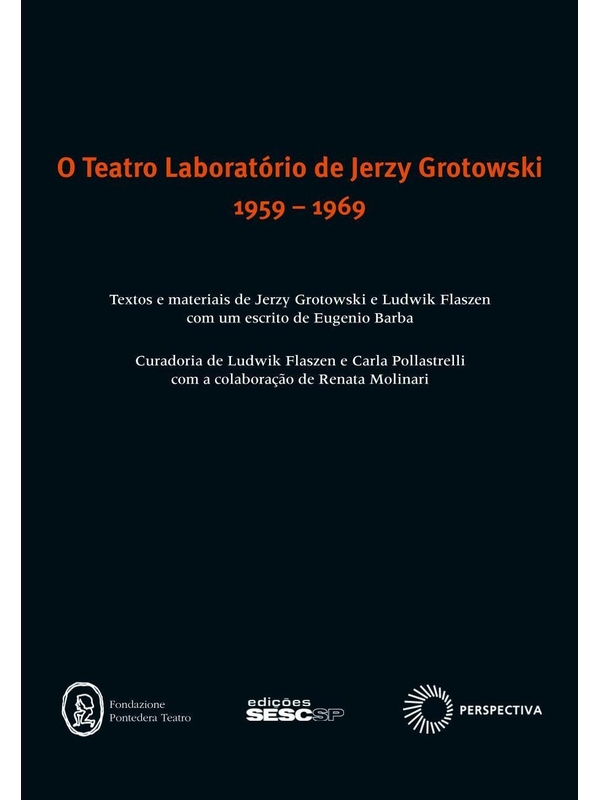 O Teatro Laboratório de Jerzy Grotowski
1959 – 1969

Textos e materiais de Jerzy Grotowski e Ludwik Flaszen
com um escrito de Eugenio Barba

Curadoria de Ludwik Flaszen e Carla Pollastrelli
com a colaboração de Renata Molinari

Fondazione
Pontedera Teatro

edições
SESCSP

PERSPECTIVA